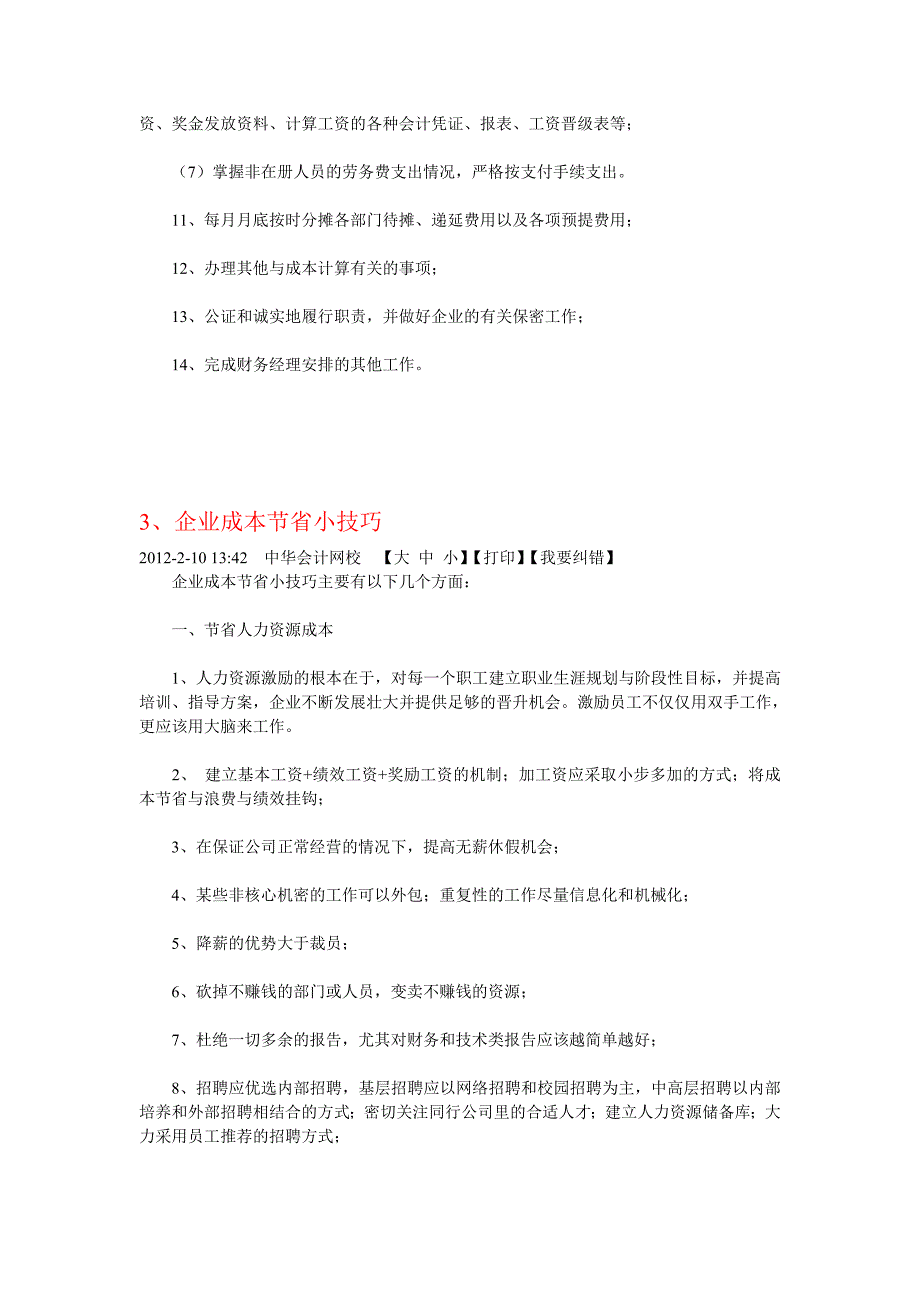 资、奖金发放资料、计算工资的各种会计凭证、报表、工资晋级表等；

（7）掌握非在册人员的劳务费支出情况，严格按支付手续支出。

11、每月月底按时分摊各部门待摊、递延费用以及各项预提费用；

12、办理其他与成本计算有关的事项；

13、公证和诚实地履行职责，并做好企业的有关保密工作；

14、完成财务经理安排的其他工作。

3、企业成本节省小技巧

2012-2-10 13:42 中华会计网校 【大 中 小】【打印】【我要纠错】

企业成本节省小技巧主要有以下几个方面：

一、节省人力资源成本

1、人力资源激励的根本在于，对每一个职工建立职业生涯规划与阶段性目标，并提高培训、指导方案，企业不断发展壮大并提供足够的晋升机会。激励员工不仅仅用双手工作，更应该用大脑来工作。

2、 建立基本工资+绩效工资+奖励工资的机制；加工资应采取小步多加的方式；将成本节省与浪费与绩效挂钩；

3、在保证公司正常经营的情况下，提高无薪休假机会；

4、某些非核心机密的工作可以外包；重复性的工作尽量信息化和机械化；

5、降薪的优势大于裁员；

6、砍掉不赚钱的部门或人员，变卖不赚钱的资源；

7、杜绝一切多余的报告，尤其对财务和技术类报告应该越简单越好；

8、招聘应优选内部招聘，基层招聘应以网络招聘和校园招聘为主，中高层招聘以内部培养和外部招聘相结合的方式；密切关注同行公司里的合适人才；建立人力资源储备库；大力采用员工推荐的招聘方式；